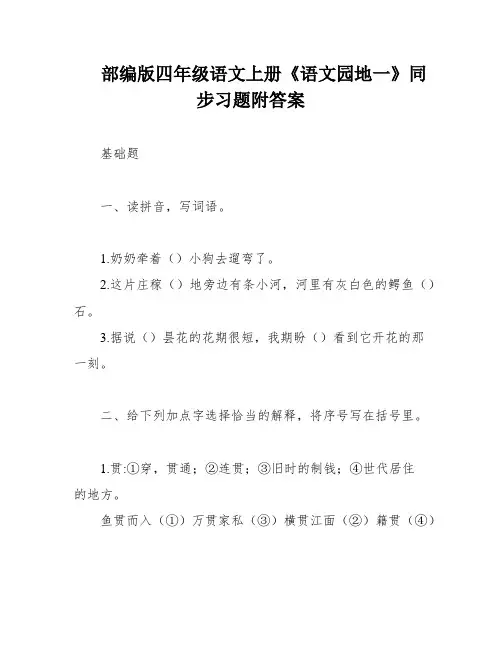 部编版四年级语文上册《语文园地一》同步习题附答案

基础题

一、读拼音，写词语。

1.奶奶牵着（）小狗去遛弯了。

2.这片庄稼（）地旁边有条小河，河里有灰白色的鳄鱼（）石。

3.据说（）昙花的花期很短，我期盼（）看到它开花的那一刻。

二、给下列加点字选择恰当的解释，将序号写在括号里。

1.贯:①穿，贯通；②连贯；③旧时的制钱；④世代居住的地方。

鱼贯而入（①）万贯家私（③）横贯江面（②）籍贯（④）